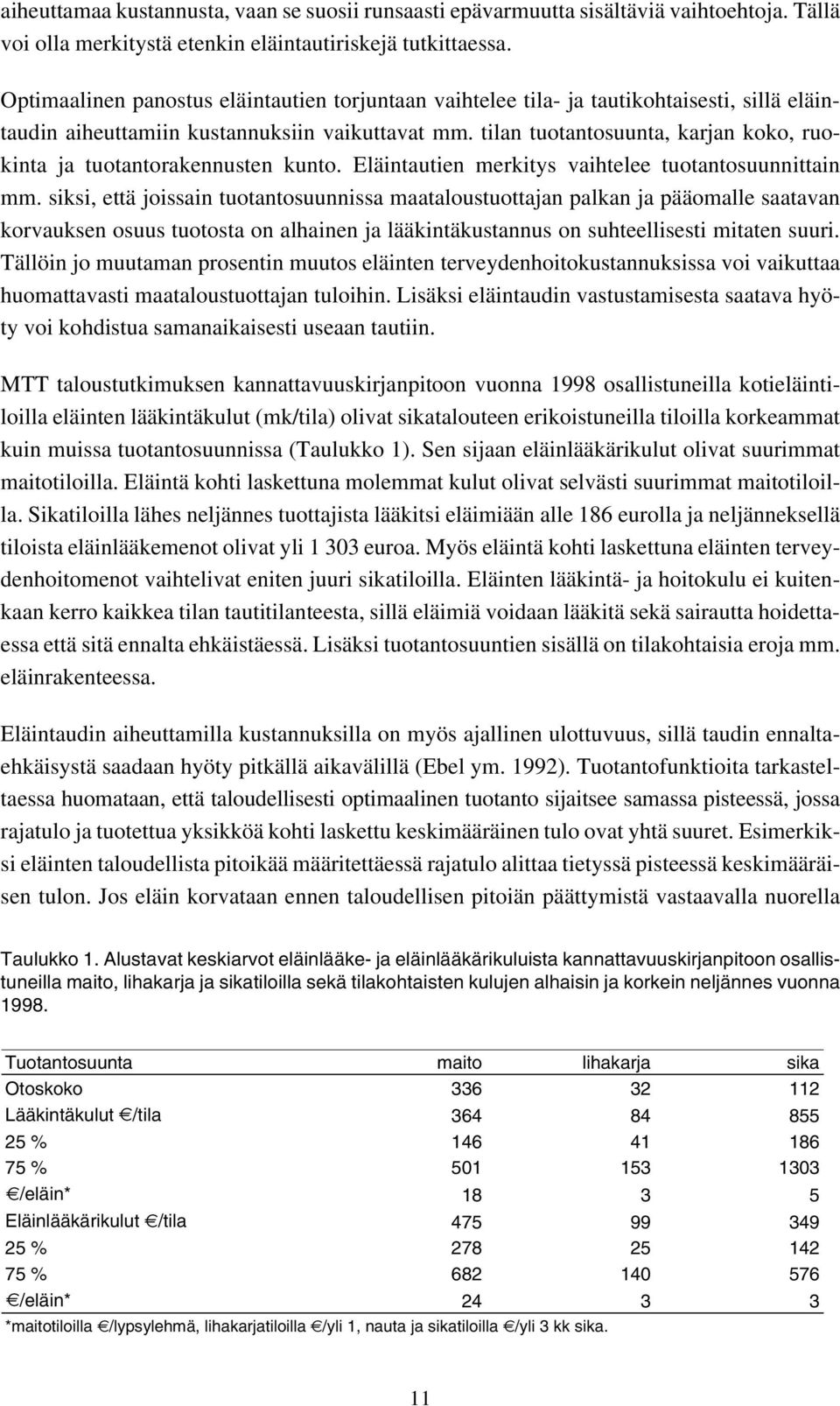 aiheuttamaa kustannusta, vaan se suosii runsaasti epävarmuutta sisältäviä vaihtoehtoja. Tällä voi olla merkitystä etenkin eläintautiriskejä tutkittaessa.

Optimaalinen panostus eläintautien torjuntaan vaihtelee tila- ja tautikohtaisesti, sillä eläintaudin aiheuttamiin kustannuksiin vaikuttavat mm. tilan tuotantosuunta, karjan koko, ruokinta ja tuotantorakennusten kunto. Eläintautien merkitys vaihtelee tuotantosuunnittain mm. siksi, että joissain tuotantosuunnissa maataloustuottajan palkan ja pääomalle saatavan korvauksen osuus tuotosta on alhainen ja lääkintäkustannus on suhteellisesti mitaten suuri. Tällöin jo muutaman prosentin muutos eläinten terveydenhoitokustannuksissa voi vaikuttaa huomattavasti maataloustuottajan tuloihin. Lisäksi eläintaudin vastustamisesta saatava hyöty voi kohdistua samanaikaisesti useaan tautiin.

MTT taloustutkimuksen kannattavuuskirjanpitoon vuonna 1998 osallistuneilla kotieläintiloilla eläinten lääkintäkulut (mk/tila) olivat sikatalouteen erikoistuneilla tiloilla korkeammat kuin muissa tuotantosuunnissa (Taulukko 1). Sen sijaan eläinlääkärikulut olivat suurimmat maitotiloilla. Eläintä kohti laskettuna molemmat kulut olivat selvästi suurimmat maitotiloilla. Sikatiloilla lähes neljännes tuottajista lääkitsi eläimiään alle 186 eurolla ja neljänneksellä tiloista eläinlääkemenot olivat yli 1 303 euroa. Myös eläintä kohti laskettuna eläinten terveydenhoitomenot vaihtelivat eniten juuri sikatiloilla. Eläinten lääkintä- ja hoitokulu ei kuitenkaan kerro kaikkea tilan tautitilanteesta, sillä eläimiä voidaan lääkitä sekä sairautta hoidettaessa että sitä ennalta ehkäistäessä. Lisäksi tuotantosuuntien sisällä on tilakohtaisia eroja mm. eläinrakenteessa.

Eläintaudin aiheuttamilla kustannuksilla on myös ajallinen ulottuvuus, sillä taudin ennaltaehkäisystä saadaan hyöty pitkällä aikavälillä (Ebel ym. 1992). Tuotantofunktioita tarkasteltaessa huomataan, että taloudellisesti optimaalinen tuotanto sijaitsee samassa pisteessä, jossa rajatulo ja tuotettua yksikköä kohti laskettu keskimääräinen tulo ovat yhtä suuret. Esimerkiksi eläinten taloudellista pitoikää määritettäessä rajatulo alittaa tietyssä pisteessä keskimääräisen tulon. Jos eläin korvataan ennen taloudellisen pitoiän päättymistä vastaavalla nuorella

Taulukko 1. Alustavat keskiarvot eläinlääke- ja eläinlääkärikuluista kannattavuuskirjanpitoon osallistuneilla maito, lihakarja ja sikatiloilla sekä tilakohtaisten kulujen alhaisin ja korkein neljännes vuonna 1998.

| Tuotantosuunta | maito | lihakarja | sika |
|---|---|---|---|
| Otoskoko | 336 | 32 | 112 |
| Lääkintäkulut €/tila | 364 | 84 | 855 |
| 25 % | 146 | 41 | 186 |
| 75 % | 501 | 153 | 1303 |
| €/eläin* | 18 | 3 | 5 |
| Eläinlääkärikulut €/tila | 475 | 99 | 349 |
| 25 % | 278 | 25 | 142 |
| 75 % | 682 | 140 | 576 |
| €/eläin* | 24 | 3 | 3 |

*maitotiloilla €/lypsylehmä, lihakarjatiloilla €/yli 1, nauta ja sikatiloilla €/yli 3 kk sika.

11